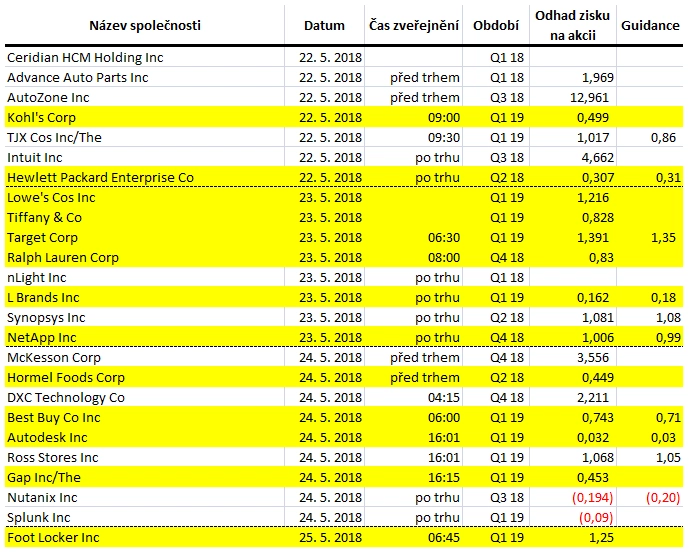 | Název společnosti | Datum | Čas zveřejnění | Období | Odhad zisku na akcii | Guidance |
|---|---|---|---|---|---|
| Ceridian HCM Holding Inc | 22. 5. 2018 | | Q1 18 | | |
| Advance Auto Parts Inc | 22. 5. 2018 | před trhem | Q1 18 | 1,969 | |
| AutoZone Inc | 22. 5. 2018 | před trhem | Q3 18 | 12,961 | |
| Kohl's Corp | 22. 5. 2018 | 09:00 | Q1 19 | 0,499 | |
| TJX Cos Inc/The | 22. 5. 2018 | 09:30 | Q1 19 | 1,017 | 0,86 |
| Intuit Inc | 22. 5. 2018 | po trhu | Q3 18 | 4,662 | |
| Hewlett Packard Enterprise Co | 22. 5. 2018 | po trhu | Q2 18 | 0,307 | 0,31 |
| Lowe's Cos Inc | 23. 5. 2018 | | Q1 19 | 1,216 | |
| Tiffany & Co | 23. 5. 2018 | | Q1 19 | 0,828 | |
| Target Corp | 23. 5. 2018 | 06:30 | Q1 19 | 1,391 | 1,35 |
| Ralph Lauren Corp | 23. 5. 2018 | 08:00 | Q4 18 | 0,83 | |
| nLight Inc | 23. 5. 2018 | po trhu | Q1 18 | | |
| L Brands Inc | 23. 5. 2018 | po trhu | Q1 19 | 0,162 | 0,18 |
| Synopsys Inc | 23. 5. 2018 | po trhu | Q2 18 | 1,081 | 1,08 |
| NetApp Inc | 23. 5. 2018 | po trhu | Q4 18 | 1,006 | 0,99 |
| McKesson Corp | 24. 5. 2018 | před trhem | Q4 18 | 3,556 | |
| Hormel Foods Corp | 24. 5. 2018 | před trhem | Q2 18 | 0,449 | |
| DXC Technology Co | 24. 5. 2018 | 04:15 | Q4 18 | 2,211 | |
| Best Buy Co Inc | 24. 5. 2018 | 06:00 | Q1 19 | 0,743 | 0,71 |
| Autodesk Inc | 24. 5. 2018 | 16:01 | Q1 19 | 0,032 | 0,03 |
| Ross Stores Inc | 24. 5. 2018 | 16:01 | Q1 19 | 1,068 | 1,05 |
| Gap Inc/The | 24. 5. 2018 | 16:15 | Q1 19 | 0,453 | |
| Nutanix Inc | 24. 5. 2018 | po trhu | Q3 18 | (0,194) | (0,20) |
| Splunk Inc | 24. 5. 2018 | po trhu | Q1 19 | (0,09) | |
| Foot Locker Inc | 25. 5. 2018 | 06:45 | Q1 19 | 1,25 | |